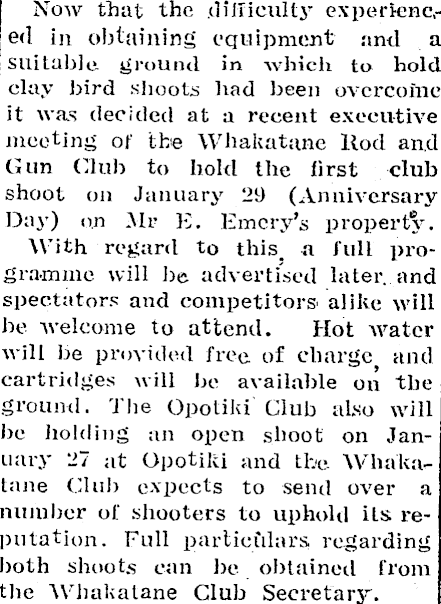 Now that the difficulty experienced in obtaining equipment and a suitable ground in which to hold clay bird shoots had been overcome it was decided at a recent executive meeting of the Whakatane Rod and Gun Club to hold the first club shoot on January 29 (Anniversary Day) on Mr E. Emery's property.

With regard to this, a full programme will be advertised later, and spectators and competitors alike will be welcome to attend. Hot water will be provided free of charge, and cartridges will be available on the ground. The Opotiki Club also will be holding an open shoot on January 27 at Opotiki and the Whakatane Club expects to send over a number of shooters to uphold its reputation. Full particulars regarding both shoots can be obtained from the Whakatane Club Secretary.